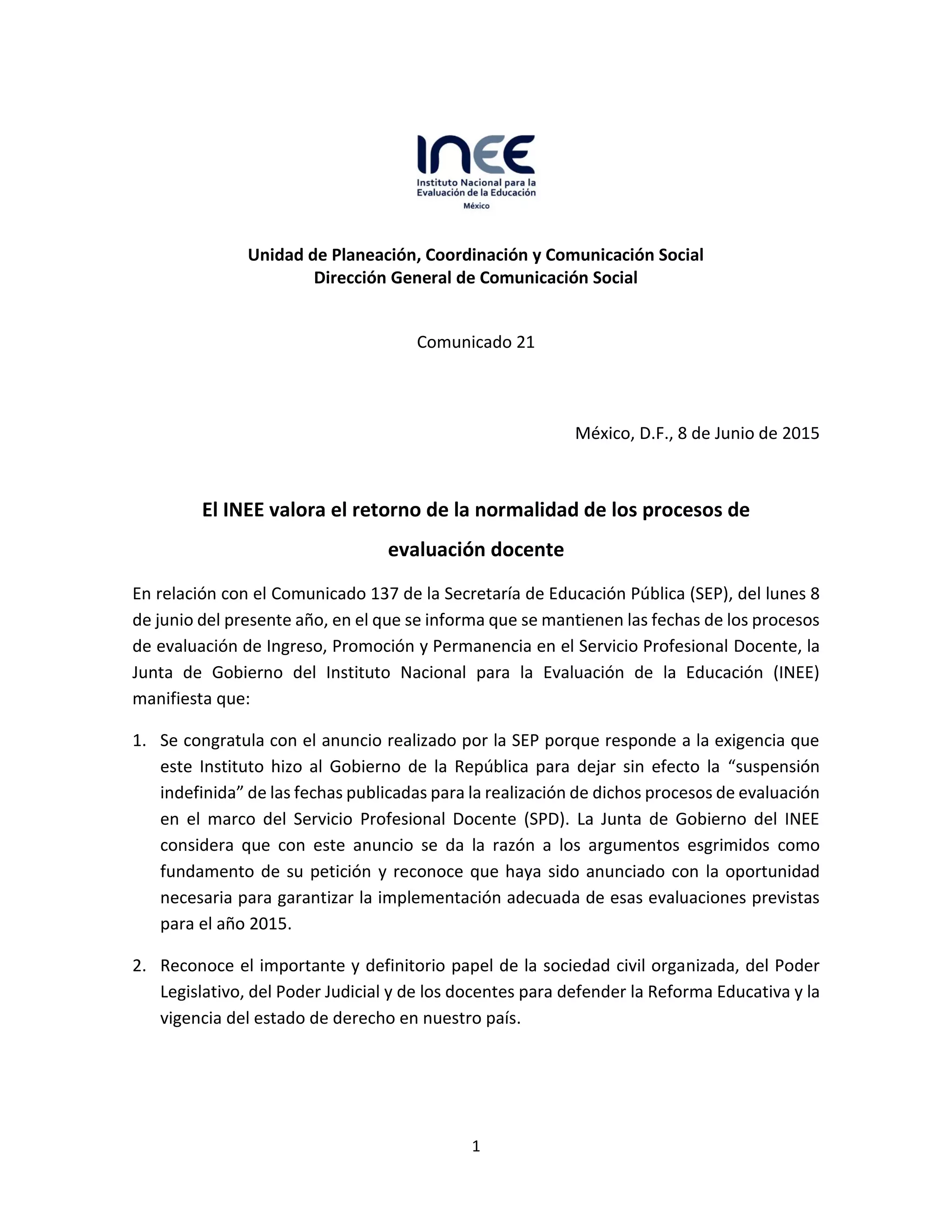 INEE
Instituto Nacional para la Evaluación de la Educación
México

Unidad de Planeación, Coordinación y Comunicación Social
Dirección General de Comunicación Social

Comunicado 21

México, D.F., 8 de Junio de 2015

El INEE valora el retorno de la normalidad de los procesos de evaluación docente

En relación con el Comunicado 137 de la Secretaría de Educación Pública (SEP), del lunes 8 de junio del presente año, en el que se informa que se mantienen las fechas de los procesos de evaluación de Ingreso, Promoción y Permanencia en el Servicio Profesional Docente, la Junta de Gobierno del Instituto Nacional para la Evaluación de la Educación (INEE) manifiesta que:

1. Se congratula con el anuncio realizado por la SEP porque responde a la exigencia que este Instituto hizo al Gobierno de la República para dejar sin efecto la “suspensión indefinida” de las fechas publicadas para la realización de dichos procesos de evaluación en el marco del Servicio Profesional Docente (SPD). La Junta de Gobierno del INEE considera que con este anuncio se da la razón a los argumentos esgrimidos como fundamento de su petición y reconoce que haya sido anunciado con la oportunidad necesaria para garantizar la implementación adecuada de esas evaluaciones previstas para el año 2015.

2. Reconoce el importante y definitorio papel de la sociedad civil organizada, del Poder Legislativo, del Poder Judicial y de los docentes para defender la Reforma Educativa y la vigencia del estado de derecho en nuestro país.

1